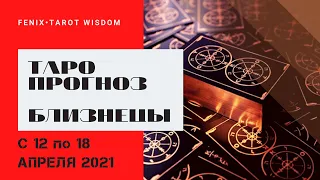 FENIX•TAROT WISDOM

ТАРО ПРОГНОЗ

БЛИЗНЕЦЫ

С 12 по 18 АПРЕЛЯ 2021